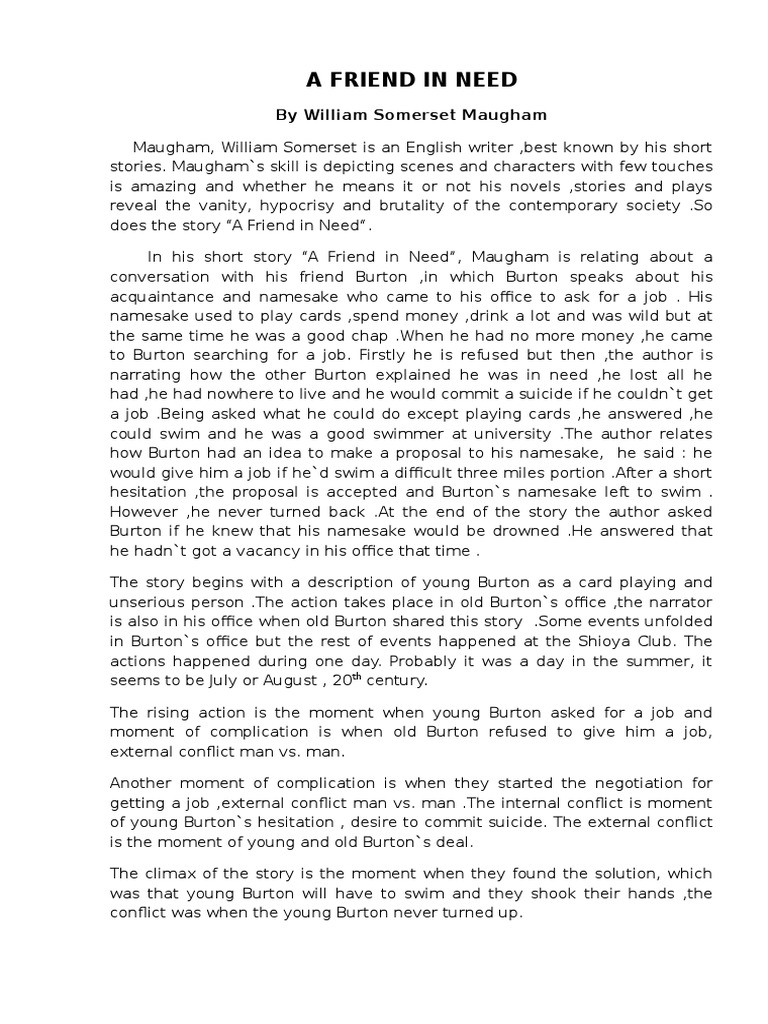 A FRIEND IN NEED

By William Somerset Maugham

Maugham, William Somerset is an English writer ,best known by his short stories. Maugham`s skill is depicting scenes and characters with few touches is amazing and whether he means it or not his novels ,stories and plays reveal the vanity, hypocrisy and brutality of the contemporary society .So does the story “A Friend in Need”.

In his short story “A Friend in Need”, Maugham is relating about a conversation with his friend Burton ,in which Burton speaks about his acquaintance and namesake who came to his office to ask for a job . His namesake used to play cards ,spend money ,drink a lot and was wild but at the same time he was a good chap .When he had no more money ,he came to Burton searching for a job. Firstly he is refused but then ,the author is narrating how the other Burton explained he was in need ,he lost all he had ,he had nowhere to live and he would commit a suicide if he couldn`t get a job .Being asked what he could do except playing cards ,he answered ,he could swim and he was a good swimmer at university .The author relates how Burton had an idea to make a proposal to his namesake, he said : he would give him a job if he`d swim a difficult three miles portion .After a short hesitation ,the proposal is accepted and Burton`s namesake left to swim . However ,he never turned back .At the end of the story the author asked Burton if he knew that his namesake would be drowned .He answered that he hadn`t got a vacancy in his office that time .

The story begins with a description of young Burton as a card playing and unserious person .The action takes place in old Burton`s office ,the narrator is also in his office when old Burton shared this story .Some events unfolded in Burton`s office but the rest of events happened at the Shioya Club. The actions happened during one day. Probably it was a day in the summer, it seems to be July or August , 20$^{th}$ century.

The rising action is the moment when young Burton asked for a job and moment of complication is when old Burton refused to give him a job, external conflict man vs. man.

Another moment of complication is when they started the negotiation for getting a job ,external conflict man vs. man .The internal conflict is moment of young Burton`s hesitation , desire to commit suicide. The external conflict is the moment of young and old Burton`s deal.

The climax of the story is the moment when they found the solution, which was that young Burton will have to swim and they shook their hands ,the conflict was when the young Burton never turned up.